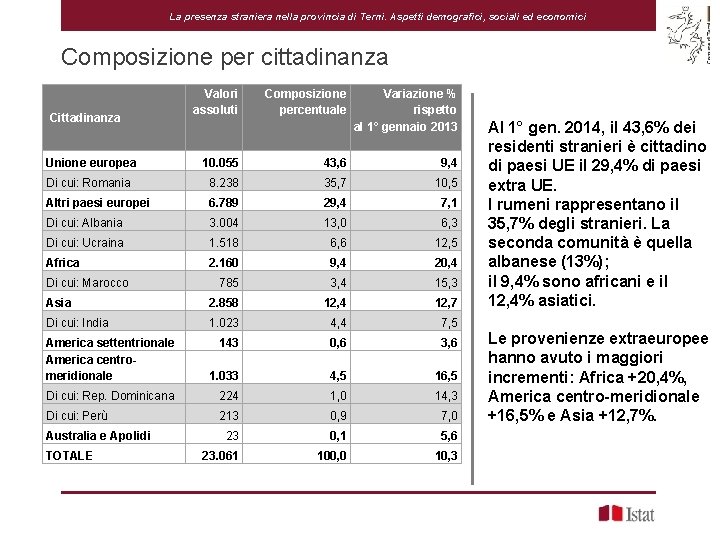 La presenza straniera nella provincia di Terni. Aspetti demografici, sociali ed economici

Composizione per cittadinanza

| Cittadinanza | Valori assoluti | Composizione percentuale | Variazione % rispetto al 1° gennaio 2013 |
|---|---|---|---|
| Unione europea | 10.055 | 43,6 | 9,4 |
| Di cui: Romania | 8.238 | 35,7 | 10,5 |
| Altri paesi europei | 6.789 | 29,4 | 7,1 |
| Di cui: Albania | 3.004 | 13,0 | 6,3 |
| Di cui: Ucraina | 1.518 | 6,6 | 12,5 |
| Africa | 2.160 | 9,4 | 20,4 |
| Di cui: Marocco | 785 | 3,4 | 15,3 |
| Asia | 2.858 | 12,4 | 12,7 |
| Di cui: India | 1.023 | 4,4 | 7,5 |
| America settentrionale | 143 | 0,6 | 3,6 |
| America centro-meridionale | 1.033 | 4,5 | 16,5 |
| Di cui: Rep. Dominicana | 224 | 1,0 | 14,3 |
| Di cui: Perù | 213 | 0,9 | 7,0 |
| Australia e Apolidi | 23 | 0,1 | 5,6 |
| TOTALE | 23.061 | 100,0 | 10,3 |

Al 1° gen. 2014, il 43,6% dei residenti stranieri è cittadino di paesi UE il 29,4% di paesi extra UE.
I rumeni rappresentano il 35,7% degli stranieri. La seconda comunità è quella albanese (13%);
il 9,4% sono africani e il 12,4% asiatici.

Le provenienze extraeuropee hanno avuto i maggiori incrementi: Africa +20,4%, America centro-meridionale +16,5% e Asia +12,7%.

Istat